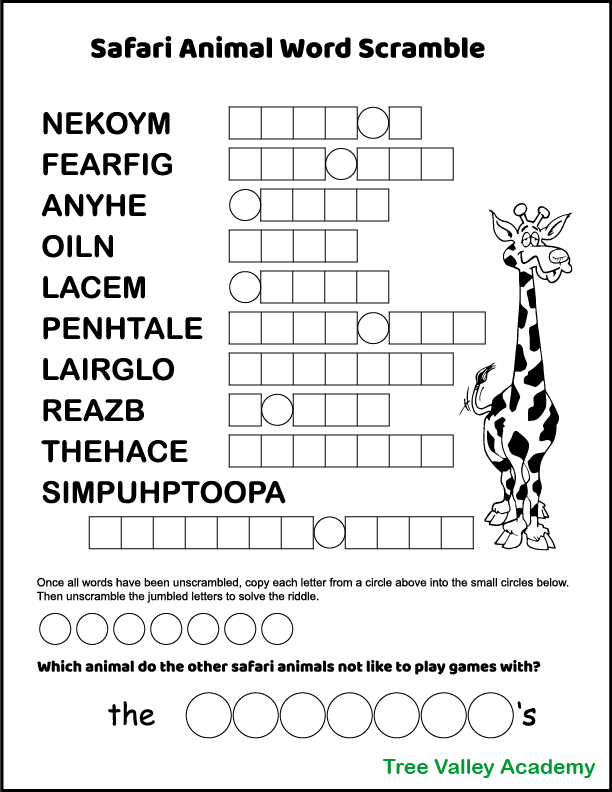 Safari Animal Word Scramble

NEKOYM

FEARFIG

ANYHE

OILN

LACEM

PENHTALE

LAIRGLO

REAZB

THEHACE

SIMPUHPTOOPA

Once all words have been unscrambled, copy each letter from a circle above into the small circles below. Then unscramble the jumbled letters to solve the riddle.

Which animal do the other safari animals not like to play games with?

the 's

Tree Valley Academy